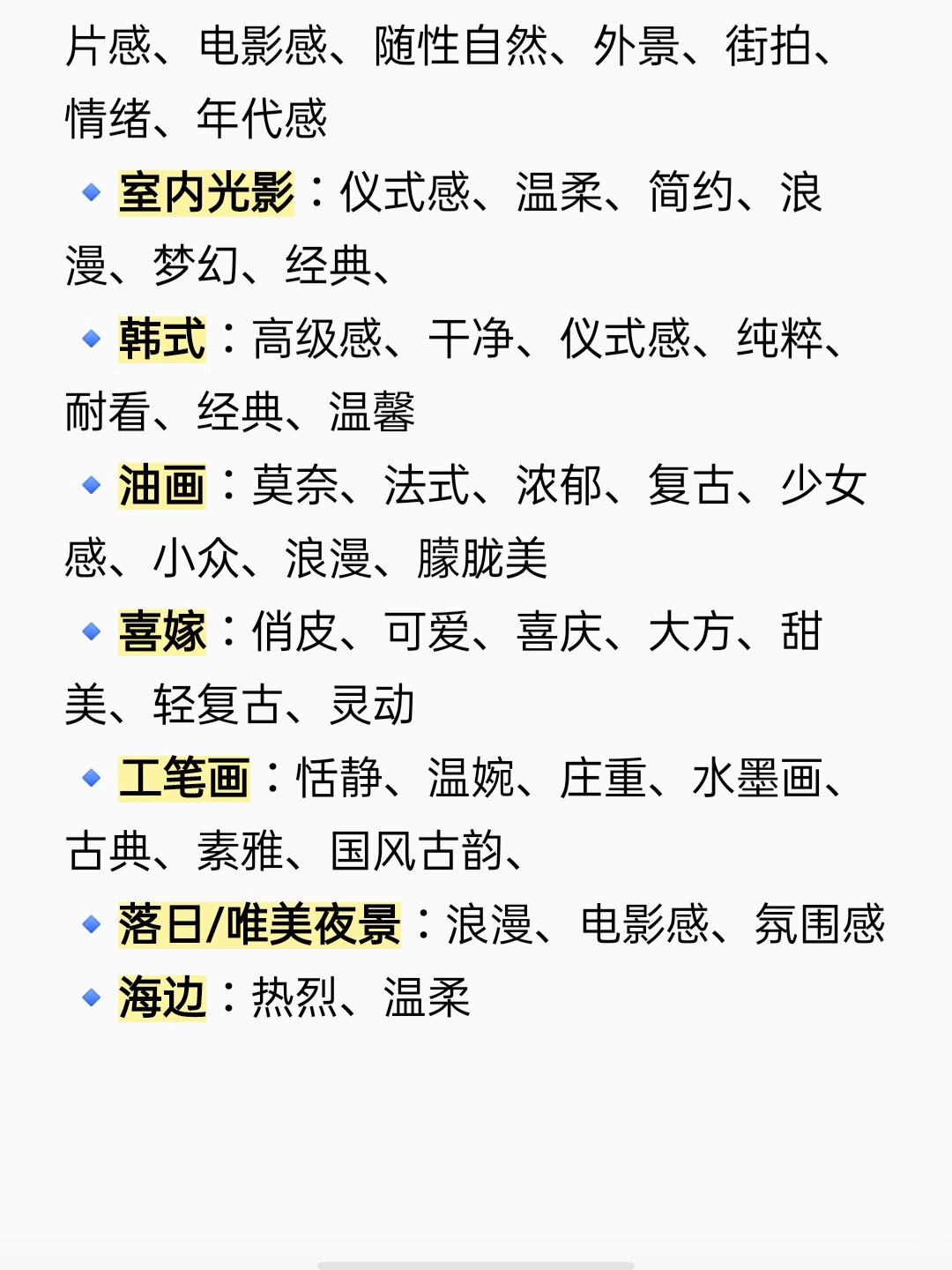 片感、电影感、随性自然、外景、街拍、情绪、年代感

🔹室内光影：仪式感、温柔、简约、浪漫、梦幻、经典、

🔹韩式：高级感、干净、仪式感、纯粹、耐看、经典、温馨

🔹油画：莫奈、法式、浓郁、复古、少女感、小众、浪漫、朦胧美

🔹喜嫁：俏皮、可爱、喜庆、大方、甜美、轻复古、灵动

🔹工笔画：恬静、温婉、庄重、水墨画、古典、素雅、国风古韵、

🔹落日/唯美夜景：浪漫、电影感、氛围感

🔹海边：热烈、温柔